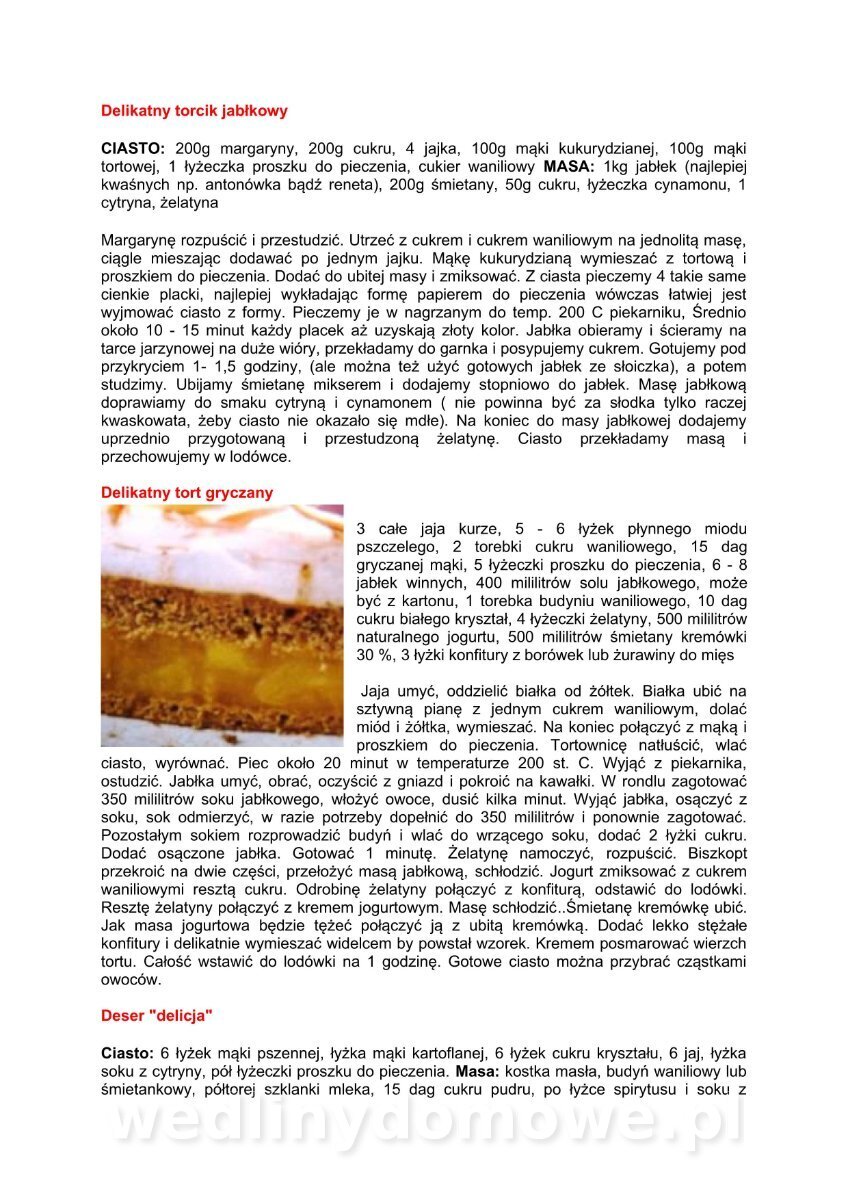 Delikatny torcik jabłkowy

**CIASTO:** 200g margaryny, 200g cukru, 4 jajka, 100g mąki kukurydzianej, 100g mąki tortowej, 1 łyżeczka proszku do pieczenia, cukier waniliowy **MASA:** 1kg jabłek (najlepiej kwaśnych np. antonówka bądź reneta), 200g śmietany, 50g cukru, łyżeczka cynamonu, 1 cytryna, żelatyna

Margarynę rozpuścić i przestudzić. Utrzeć z cukrem i cukrem waniliowym na jednolitą masę, ciągle mieszając dodawać po jednym jajku. Mąkę kukurydzianą wymieszać z tortową i proszkiem do pieczenia. Dodać do ubitej masy i zmiksować. Z ciasta pieczemy 4 takie same cienkie placki, najlepiej wykładając formę papierem do pieczenia wówczas łatwiej jest wyjmować ciasto z formy. Pieczemy je w nagrzanym do temp. 200 C piekarniku, Średnio około 10 - 15 minut każdy placek aż uzyskają złoty kolor. Jabłka obieramy i ścieramy na tarce jarzynowej na duże wióry, przekładamy do garnka i posypujemy cukrem. Gotujemy pod przykryciem 1- 1,5 godziny, (ale można też użyć gotowych jabłek ze słoiczka), a potem studzimy. Ubijamy śmietanę mikserem i dodajemy stopniowo do jabłek. Masę jabłkową doprawiamy do smaku cytryną i cynamonem ( nie powinna być za słodka tylko raczej kwaskowata, żeby ciasto nie okazało się mdłe). Na koniec do masy jabłkowej dodajemy uprzednio przygotowaną i przestudzoną żelatynę. Ciasto przekładamy masą i przechowujemy w lodówce.

Delikatny tort gryczany

3 całe jaja kurze, 5 - 6 łyżek płynnego miodu pszczelego, 2 torebki cukru waniliowego, 15 dag gryczanej mąki, 5 łyżeczki proszku do pieczenia, 6 - 8 jabłek winnych, 400 mililitrów solu jabłkowego, może być z kartonu, 1 torebka budyniu waniliowego, 10 dag cukru białego kryształ, 4 łyżeczki żelatyny, 500 mililitrów naturalnego jogurtu, 500 mililitrów śmietany kremówki 30 %, 3 łyżki konfitury z borówek lub żurawiny do mięs

Jaja umyć, oddzielić białka od żółtek. Białka ubić na sztywną pianę z jednym cukrem waniliowym, dolać miód i żółtka, wymieszać. Na koniec połączyć z mąką i proszkiem do pieczenia. Tortownicę natłuścić, wlać ciasto, wyrównać. Piec około 20 minut w temperaturze 200 st. C. Wyjąć z piekarnika, ostudzić. Jabłka umyć, obrać, oczyścić z gniazd i pokroić na kawałki. W rondlu zagotować 350 mililitrów soku jabłkowego, włożyć owoce, dusić kilka minut. Wyjąć jabłka, osączyć z soku, sok odmierzyć, w razie potrzeby dopełnić do 350 mililitrów i ponownie zagotować. Pozostałym sokiem rozprowadzić budyń i wlać do wrzącego soku, dodać 2 łyżki cukru. Dodać osączone jabłka. Gotować 1 minutę. Żelatynę namoczyć, rozpuścić. Biszkopt przekroić na dwie części, przełożyć masą jabłkową, schłodzić. Jogurt zmiksować z cukrem waniliowymi resztą cukru. Odrobinę żelatyny połączyć z konfiturą, odstawić do lodówki. Resztę żelatyny połączyć z kremem jogurtowym. Masę schłodzić..Śmietanę kremówkę ubić. Jak masa jogurtowa będzie tężeć połączyć ją z ubitą kremówką. Dodać lekko stężałe konfitury i delikatnie wymieszać widelcem by powstał wzorek. Kremem posmarować wierzch tortu. Całość wstawić do lodówki na 1 godzinę. Gotowe ciasto można przybrać cząstkami owoców.

Deser "delicja"

**Ciasto:** 6 łyżek mąki pszennej, łyżka mąki kartoflanej, 6 łyżek cukru kryształu, 6 jaj, łyżka soku z cytryny, pół łyżeczki proszku do pieczenia. **Masa:** kostka masła, budyń waniliowy lub śmietankowy, półtorej szklanki mleka, 15 dag cukru pudru, po łyżce spirytusu i soku z

wedlinydomowe.pl